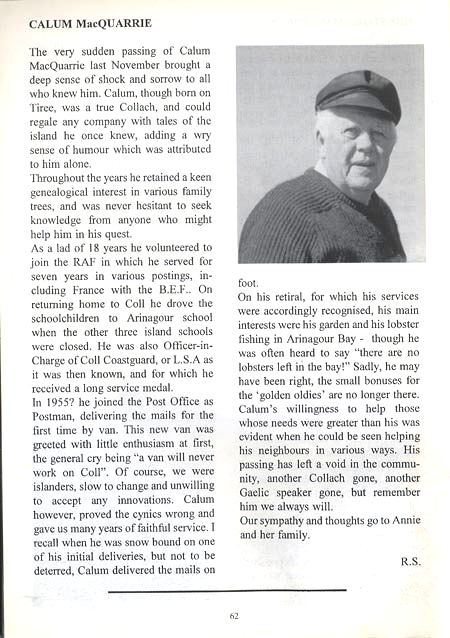 CALUM MacQUARRIE

The very sudden passing of Calum MacQuarrie last November brought a deep sense of shock and sorrow to all who knew him. Calum, though born on Tiree, was a true Collach, and could regale any company with tales of the island he once knew, adding a wry sense of humour which was attributed to him alone.
Throughout the years he retained a keen genealogical interest in various family trees, and was never hesitant to seek knowledge from anyone who might help him in his quest.
As a lad of 18 years he volunteered to join the RAF in which he served for seven years in various postings, including France with the B.E.F.. On returning home to Coll he drove the schoolchildren to Arinagour school when the other three island schools were closed. He was also Officer-in-Charge of Coll Coastguard, or L.S.A as it was then known, and for which he received a long service medal.
In 1955? he joined the Post Office as Postman, delivering the mails for the first time by van. This new van was greeted with little enthusiasm at first, the general cry being "a van will never work on Coll". Of course, we were islanders, slow to change and unwilling to accept any innovations. Calum however, proved the cynics wrong and gave us many years of faithful service. I recall when he was snow bound on one of his initial deliveries, but not to be deterred, Calum delivered the mails on foot.
On his retiral, for which his services were accordingly recognised, his main interests were his garden and his lobster fishing in Arinagour Bay - though he was often heard to say "there are no lobsters left in the bay!" Sadly, he may have been right, the small bonuses for the 'golden oldies' are no longer there.
Calum's willingness to help those whose needs were greater than his was evident when he could be seen helping his neighbours in various ways. His passing has left a void in the community, another Collach gone, another Gaelic speaker gone, but remember him we always will.
Our sympathy and thoughts go to Annie and her family.

R.S.

62